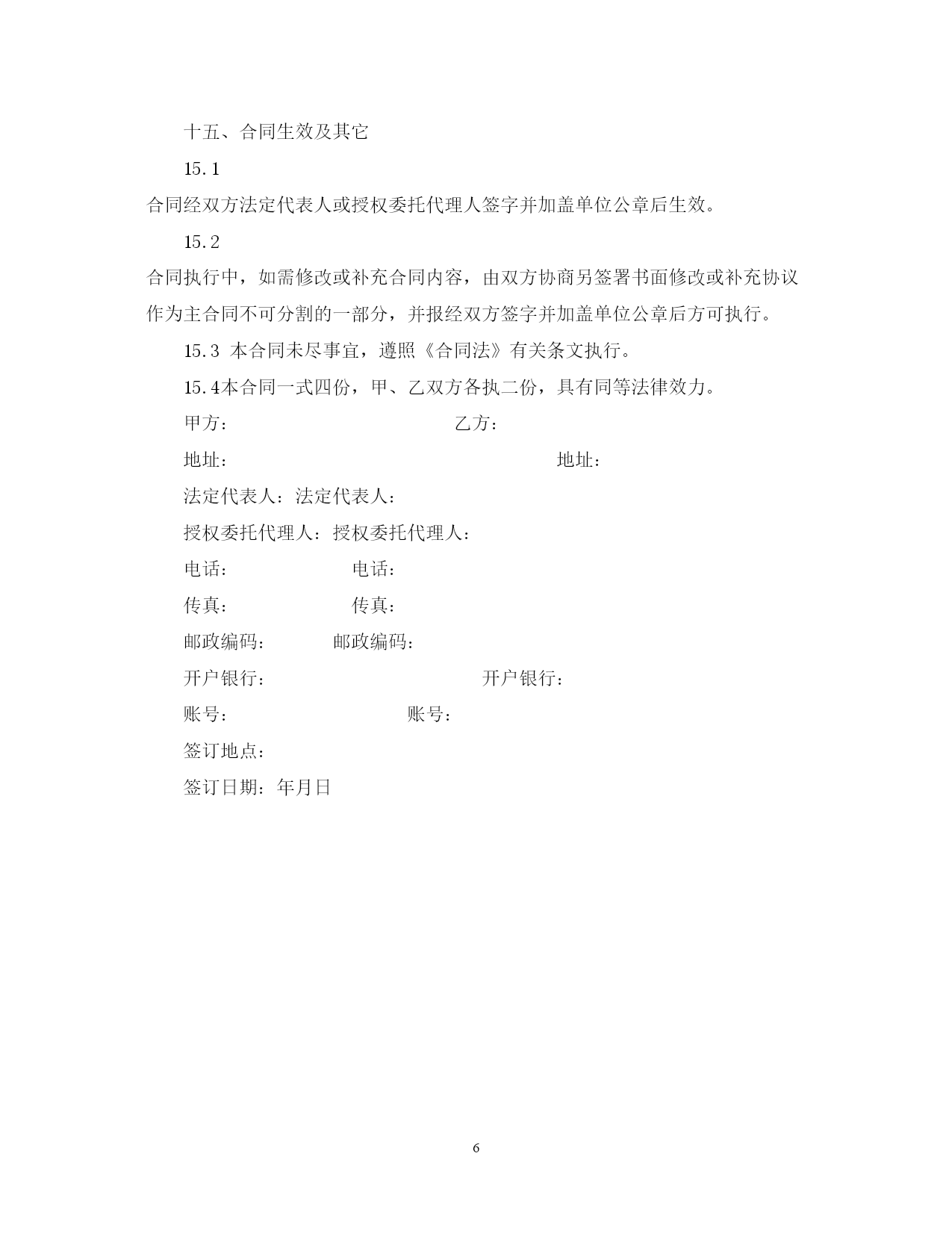 十五、合同生效及其它

15.1

合同经双方法定代表人或授权委托代理人签字并加盖单位公章后生效。

15.2

合同执行中，如需修改或补充合同内容，由双方协商另签署书面修改或补充协议作为主合同不可分割的一部分，并报经双方签字并加盖单位公章后方可执行。

15.3 本合同未尽事宜，遵照《合同法》有关条文执行。

15.4本合同一式四份，甲、乙双方各执二份，具有同等法律效力。

甲方： 乙方：

地址： 地址：

法定代表人：法定代表人：

授权委托代理人：授权委托代理人：

电话： 电话：

传真： 传真：

邮政编码： 邮政编码：

开户银行： 开户银行：

账号： 账号：

签订地点：

签订日期：年月日

6